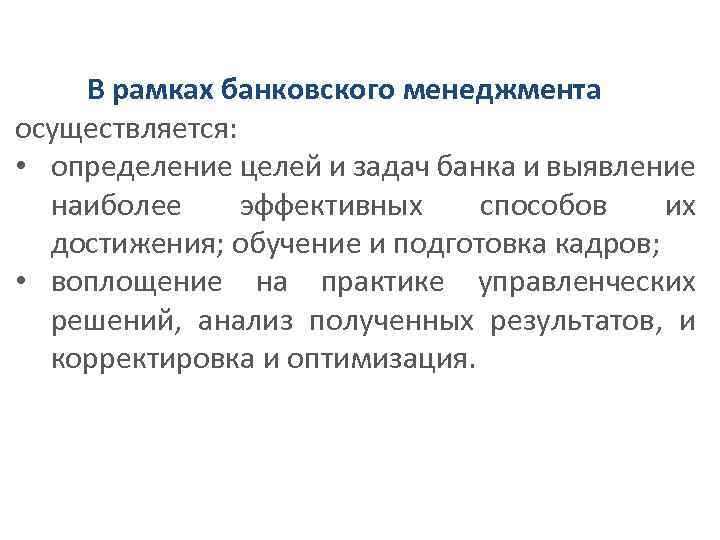 В рамках банковского менеджмента осуществляется:

• определение целей и задач банка и выявление наиболее эффективных способов их достижения; обучение и подготовка кадров;
• воплощение на практике управленческих решений, анализ полученных результатов, и корректировка и оптимизация.